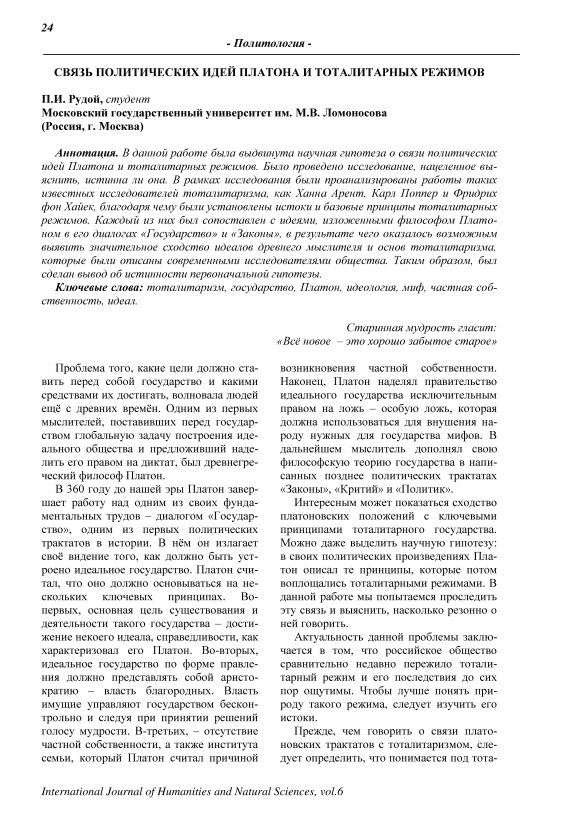 24

- Политология -

СВЯЗЬ ПОЛИТИЧЕСКИХ ИДЕЙ ПЛАТОНА И ТОТАЛИТАРНЫХ РЕЖИМОВ

П.И. Рудой, студент
Московский государственный университет им. М.В. Ломоносова
(Россия, г. Москва)

Аннотация. В данной работе была выдвинута научная гипотеза о связи политических идей Платона и тоталитарных режимов. Было проведено исследование, нацеленное выяснить, истинна ли она. В рамках исследования были проанализированы работы таких известных исследователей тоталитаризма, как Ханна Арент, Карл Поппер и Фридрих фон Хайек, благодаря чему были установлены истоки и базовые принципы тоталитарных режимов. Каждый из них был сопоставлен с идеями, изложенными философом Платоном в его диалогах «Государство» и «Законы», в результате чего оказалось возможным выявить значительное сходство идеалов древнего мыслителя и основ тоталитаризма, которые были описаны современными исследователями общества. Таким образом, был сделан вывод об истинности первоначальной гипотезы.

Ключевые слова: тоталитаризм, государство, Платон, идеология, миф, частная собственность, идеал.

Старинная мудрость гласит:
«Всё новое – это хорошо забытое старое»

Проблема того, какие цели должно ставить перед собой государство и какими средствами их достигать, волновала людей ещё с древних времён. Одним из первых мыслителей, поставивших перед государством глобальную задачу построения идеального общества и предложивший наделить его правом на диктат, был древнегреческий философ Платон.

В 360 году до нашей эры Платон завершает работу над одним из своих фундаментальных трудов – диалогом «Государство», одним из первых политических трактатов в истории. В нём он излагает своё видение того, как должно быть устроено идеальное государство. Платон считал, что оно должно основываться на нескольких ключевых принципах. Во-первых, основная цель существования и деятельности такого государства – достижение некоего идеала, справедливости, как характеризовал его Платон. Во-вторых, идеальное государство по форме правления должно представлять собой аристократию – власть благородных. Власть имущие управляют государством бесконтрольно и следуя при принятии решений голосу мудрости. В-третьих, – отсутствие частной собственности, а также института семьи, который Платон считал причиной возникновения частной собственности. Наконец, Платон наделял правительство идеального государства исключительным правом на ложь – особую ложь, которая должна использоваться для внушения народу нужных для государства мифов. В дальнейшем мыслитель дополнял свою философскую теорию государства в написанных позднее политических трактатах «Законы», «Критий» и «Политик».

Интересным может показаться сходство платоновских положений с ключевыми принципами тоталитарного государства. Можно даже выделить научную гипотезу: в своих политических произведениях Платон описал те принципы, которые потом воплощались тоталитарными режимами. В данной работе мы попытаемся проследить эту связь и выяснить, насколько резонно о ней говорить.

Актуальность данной проблемы заключается в том, что российское общество сравнительно недавно пережило тоталитарный режим и его последствия до сих пор ощутимы. Чтобы лучше понять природу такого режима, следует изучить его истоки.

Прежде, чем говорить о связи платоновских трактатов с тоталитаризмом, следует определить, что понимается под тота-

International Journal of Humanities and Natural Sciences, vol.6